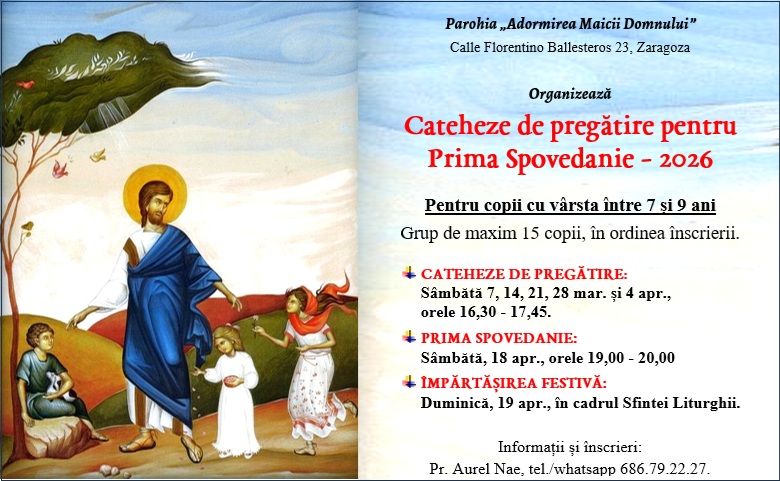 Parohia „Adormirea Maicii Domnului”

Calle Florentino Ballesteros 23, Zaragoza

Organizează

Cateheze de pregătire pentru Prima Spovedanie - 2026

Pentru copii cu vârsta între 7 și 9 ani

Grup de maxim 15 copii, în ordinea înscrierii.

CATEHEZE DE PREGĂTIRE:
Sâmbătă 7, 14, 21, 28 mar. și 4 apr., orele 16,30 - 17,45.

PRIMA SPOVEDANIE:
Sâmbătă, 18 apr., orele 19,00 - 20,00

ÎMPĂRTĂȘIREA FESTIVĂ:
Duminică, 19 apr., în cadrul Sfintei Liturghii.

Informații și înscrieri:
Pr. Aurel Nae, tel./whatsapp 686.79.22.27.